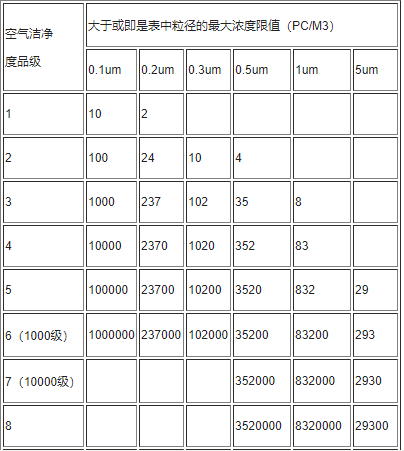 | 空气洁净度品级 | 大于或即是表中粒径的最大浓度限值（PC/M3） | | | | | |
|---|---|---|---|---|---|---|
| | 0.1um | 0.2um | 0.3um | 0.5um | 1um | 5um |
| 1 | 10 | 2 | | | | |
| 2 | 100 | 24 | 10 | 4 | | |
| 3 | 1000 | 237 | 102 | 35 | 8 | |
| 4 | 10000 | 2370 | 1020 | 352 | 83 | |
| 5 | 100000 | 23700 | 10200 | 3520 | 832 | 29 |
| 6（1000级） | 1000000 | 237000 | 102000 | 35200 | 83200 | 293 |
| 7（10000级） | | | | 352000 | 832000 | 2930 |
| 8 | | | | 3520000 | 8320000 | 29300 |